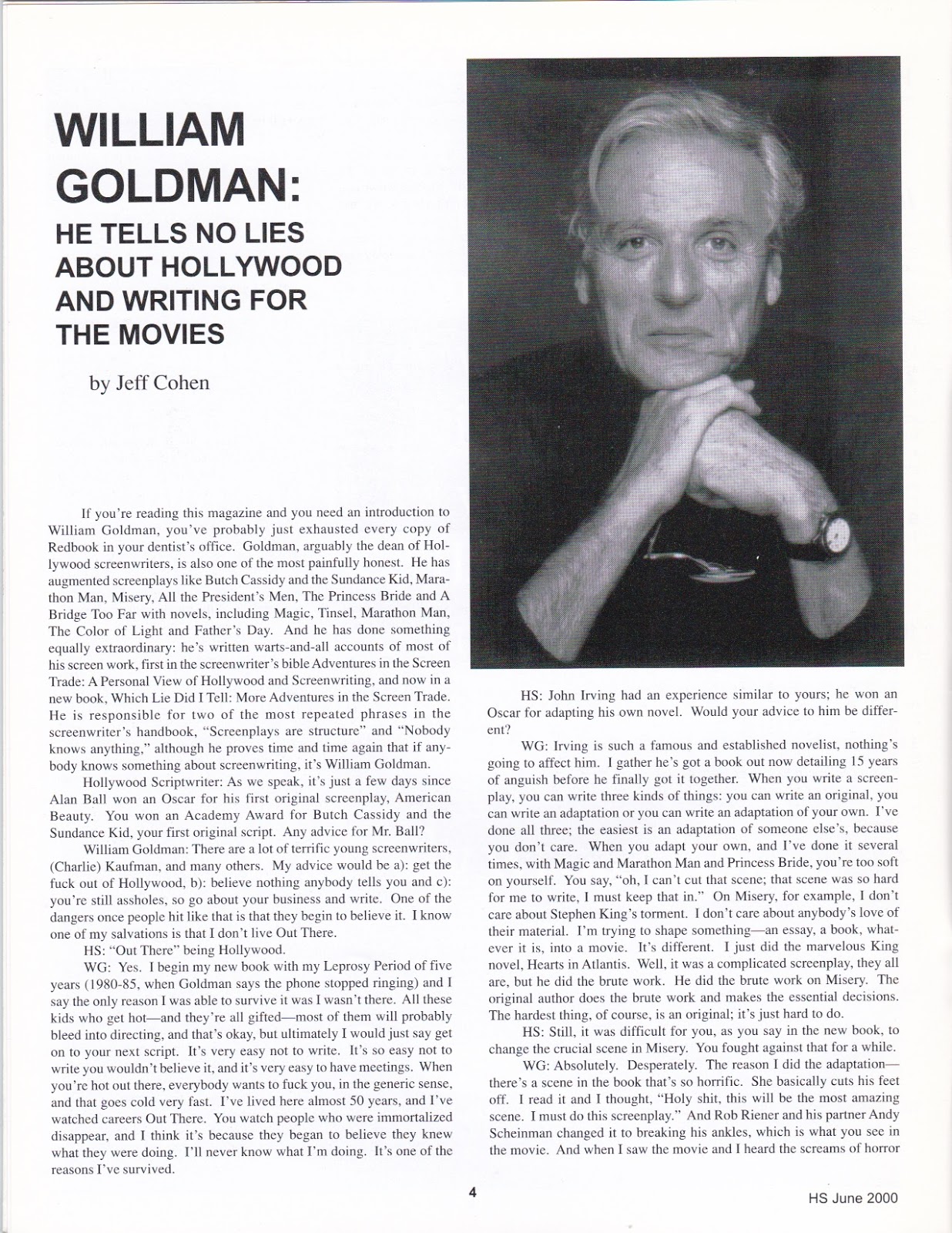 WILLIAM GOLDMAN:

HE TELLS NO LIES ABOUT HOLLYWOOD AND WRITING FOR THE MOVIES

by Jeff Cohen

If you're reading this magazine and you need an introduction to William Goldman, you've probably just exhausted every copy of Redbook in your dentist's office. Goldman, arguably the dean of Hollywood screenwriters, is also one of the most painfully honest. He has augmented screenplays like Butch Cassidy and the Sundance Kid, Marathon Man, Misery, All the President's Men, The Princess Bride and A Bridge Too Far with novels, including Magic, Tinsel, Marathon Man, The Color of Light and Father's Day. And he has done something equally extraordinary: he's written warts-and-all accounts of most of his screen work, first in the screenwriter's bible Adventures in the Screen Trade: A Personal View of Hollywood and Screenwriting, and now in a new book, Which Lie Did I Tell: More Adventures in the Screen Trade. He is responsible for two of the most repeated phrases in the screenwriter's handbook, "Screenplays are structure" and "Nobody knows anything," although he proves time and time again that if anybody knows something about screenwriting, it's William Goldman.

Hollywood Scriptwriter: As we speak, it's just a few days since Alan Ball won an Oscar for his first original screenplay, American Beauty. You won an Academy Award for Butch Cassidy and the Sundance Kid, your first original script. Any advice for Mr. Ball?

William Goldman: There are a lot of terrific young screenwriters, (Charlie) Kaufman, and many others. My advice would be a): get the fuck out of Hollywood, b): believe nothing anybody tells you and c): you're still assholes, so go about your business and write. One of the dangers once people hit like that is that they begin to believe it. I know one of my salvations is that I don't live Out There.

HS: "Out There" being Hollywood.

WG: Yes. I begin my new book with my Leprosy Period of five years (1980-85, when Goldman says the phone stopped ringing) and I say the only reason I was able to survive it was I wasn't there. All these kids who get hot—and they're all gifted—most of them will probably bleed into directing, and that's okay, but ultimately I would just say get on to your next script. It's very easy not to write. It's so easy not to write you wouldn't believe it, and it's very easy to have meetings. When you're hot out there, everybody wants to fuck you, in the generic sense, and that goes cold very fast. I've lived here almost 50 years, and I've watched careers Out There. You watch people who were immortalized disappear, and I think it's because they began to believe they knew what they were doing. I'll never know what I'm doing. It's one of the reasons I've survived.

HS: John Irving had an experience similar to yours; he won an Oscar for adapting his own novel. Would your advice to him be different?

WG: Irving is such a famous and established novelist, nothing's going to affect him. I gather he's got a book out now detailing 15 years of anguish before he finally got it together. When you write a screenplay, you can write three kinds of things: you can write an original, you can write an adaptation or you can write an adaptation of your own. I've done all three; the easiest is an adaptation of someone else's, because you don't care. When you adapt your own, and I've done it several times, with Magic and Marathon Man and Princess Bride, you're too soft on yourself. You say, "oh, I can't cut that scene; that scene was so hard for me to write, I must keep that in." On Misery, for example, I don't care about Stephen King's torment. I don't care about anybody's love of their material. I'm trying to shape something—an essay, a book, whatever it is, into a movie. It's different. I just did the marvelous King novel, Hearts in Atlantis. Well, it was a complicated screenplay, they all are, but he did the brute work. He did the brute work on Misery. The original author does the brute work and makes the essential decisions. The hardest thing, of course, is an original; it's just hard to do.

HS: Still, it was difficult for you, as you say in the new book, to change the crucial scene in Misery. You fought against that for a while.

WG: Absolutely. Desperately. The reason I did the adaptation—there's a scene in the book that's so horrific. She basically cuts his feet off. I read it and I thought, "Holy shit, this will be the most amazing scene. I must do this screenplay." And Rob Riener and his partner Andy Scheinman changed it to breaking his ankles, which is what you see in the movie. And when I saw the movie and I heard the screams of horror

4

HS June 2000